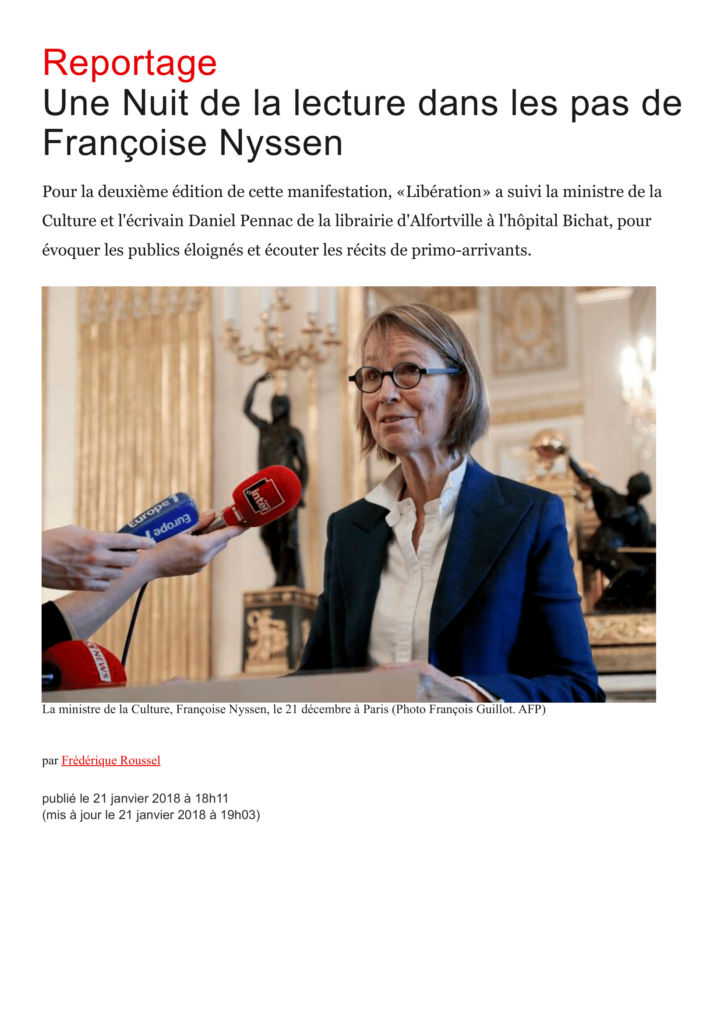 Reportage
Une Nuit de la lecture dans les pas de Françoise Nyssen

Pour la deuxième édition de cette manifestation, «Libération» a suivi la ministre de la Culture et l'écrivain Daniel Pennac de la librairie d'Alfortville à l'hôpital Bichat, pour évoquer les publics éloignés et écouter les récits de primo-arrivants.

Europe 1
Europe 1
inter
NEWS

La ministre de la Culture, Françoise Nyssen, le 21 décembre à Paris (Photo François Guillot. AFP)

par Frédérique Roussel

publié le 21 janvier 2018 à 18h11
(mis à jour le 21 janvier 2018 à 19h03)